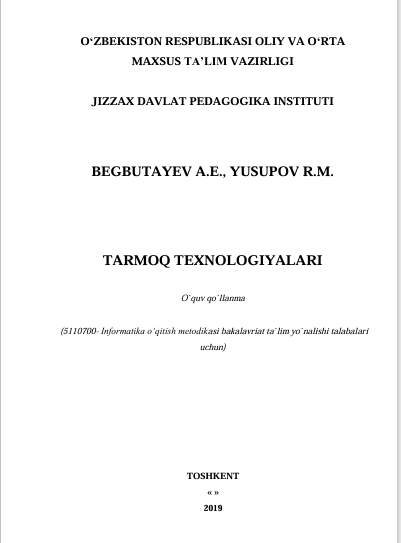 O‘ZBEKISTON RESPUBLIKASI OLIY VA O‘RTA MAXSUS TA’LIM VAZIRLIGI

JIZZAX DAVLAT PEDAGOGIKA INSTITUTI

BEGBUTAYEV A.E., YUSUPOV R.M.

TARMOQ TEXNOLOGIYALARI

O`quv qo`llanma

(5110700- Informatika o`qitish metodikasi bakalavriat ta`lim yo`nalishi talabalari uchun)

TOSHKENT

« »

2019